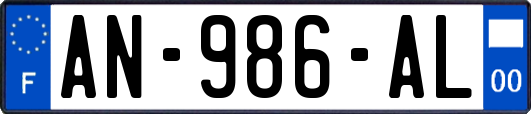 F
AN-986-AL
00